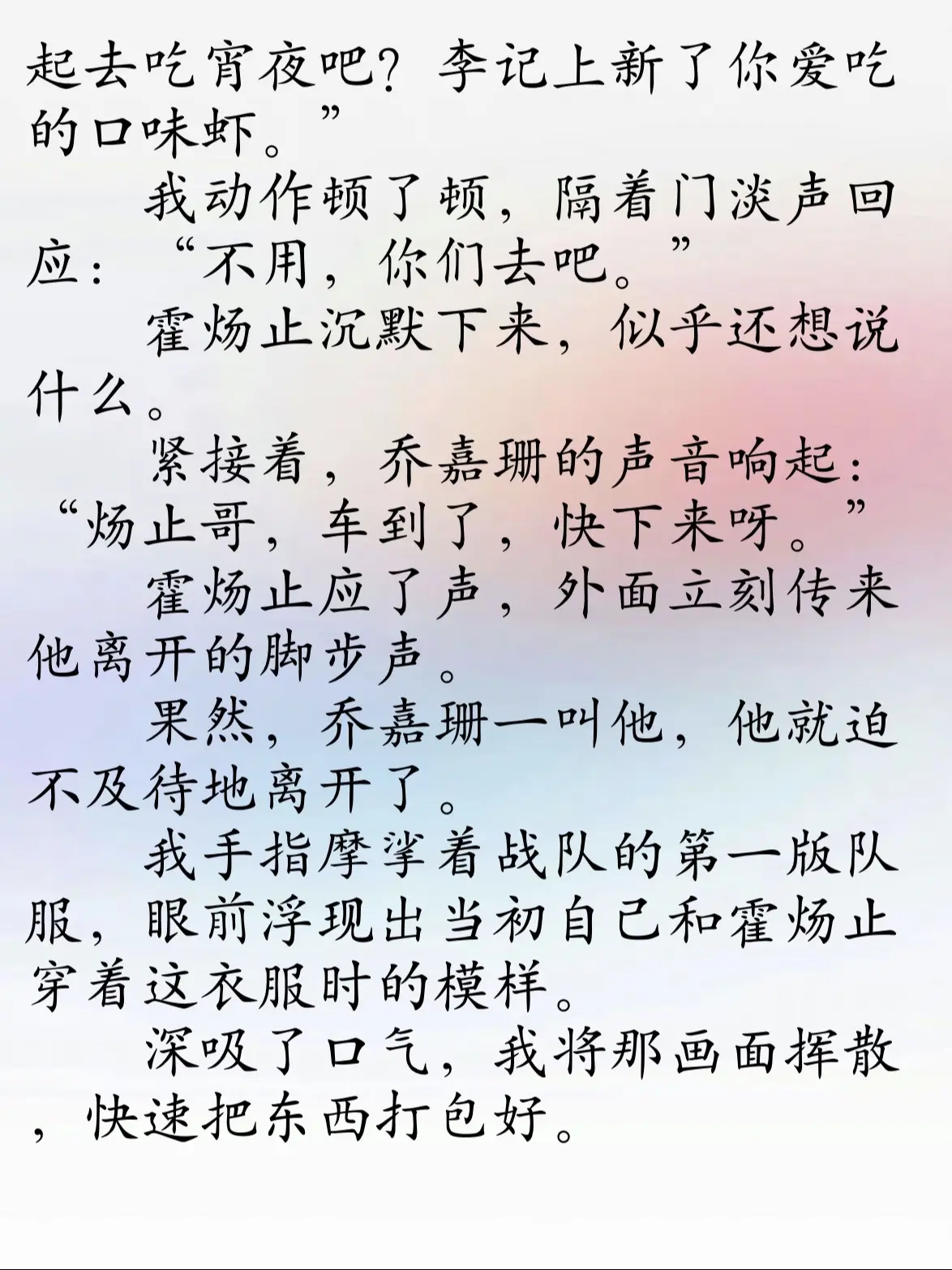 起去吃宵夜吧？李记上新了你爱吃的口味虾。”

我动作顿了顿，隔着门淡声回应：“不用，你们去吧。”

霍炀止沉默下来，似乎还想说什么。

紧接着，乔嘉珊的声音响起：“炀止哥，车到了，快下来呀。”

霍炀止应了声，外面立刻传来他离开的脚步声。

果然，乔嘉珊一叫他，他就迫不及待地离开了。

我手指摩挲着战队的第一版队服，眼前浮现出当初自己和霍炀止穿着这衣服时的模样。

深吸了口气，我将那画面挥散，快速把东西打包好。